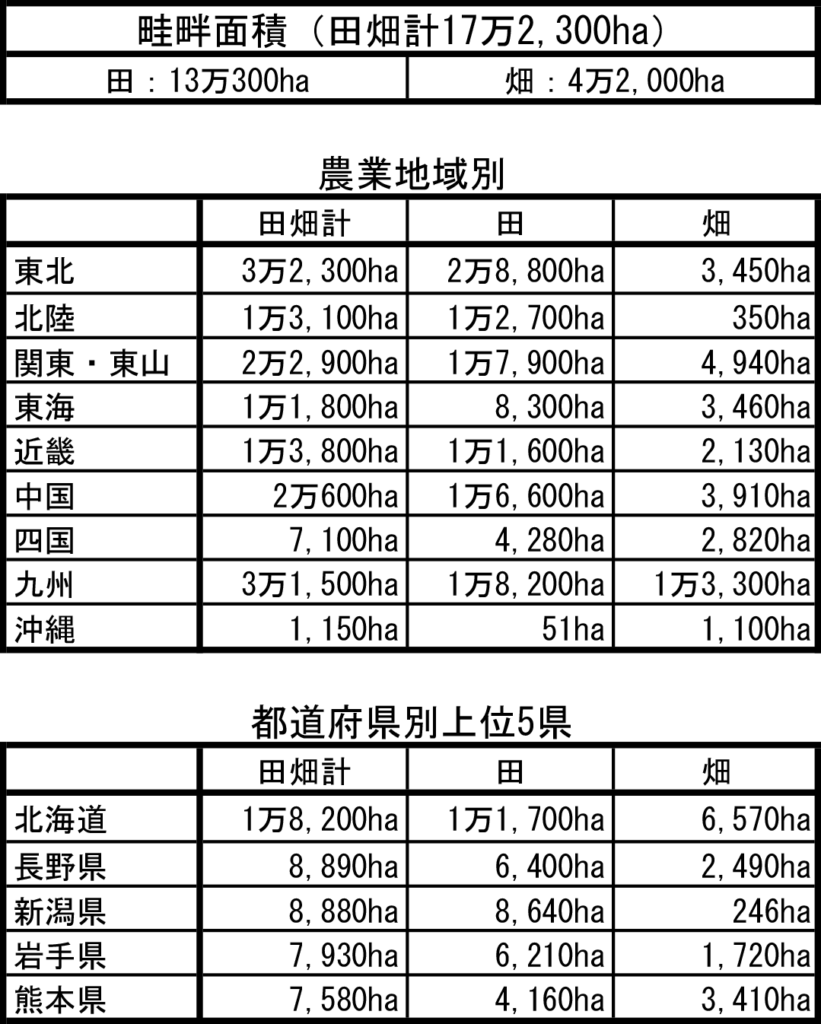 | 畦畔面積（田畑計17万2,300ha） | |
|---|---|
| 田：13万300ha | 畑：4万2,000ha |

農業地域別

| | 田畑計 | 田 | 畑 |
|---|---|---|---|
| 東北 | 3万2,300ha | 2万8,800ha | 3,450ha |
| 北陸 | 1万3,100ha | 1万2,700ha | 350ha |
| 関東・東山 | 2万2,900ha | 1万7,900ha | 4,940ha |
| 東海 | 1万1,800ha | 8,300ha | 3,460ha |
| 近畿 | 1万3,800ha | 1万1,600ha | 2,130ha |
| 中国 | 2万600ha | 1万6,600ha | 3,910ha |
| 四国 | 7,100ha | 4,280ha | 2,820ha |
| 九州 | 3万1,500ha | 1万8,200ha | 1万3,300ha |
| 沖縄 | 1,150ha | 51ha | 1,100ha |

都道府県別上位5県

| | 田畑計 | 田 | 畑 |
|---|---|---|---|
| 北海道 | 1万8,200ha | 1万1,700ha | 6,570ha |
| 長野県 | 8,890ha | 6,400ha | 2,490ha |
| 新潟県 | 8,880ha | 8,640ha | 246ha |
| 岩手県 | 7,930ha | 6,210ha | 1,720ha |
| 熊本県 | 7,580ha | 4,160ha | 3,410ha |